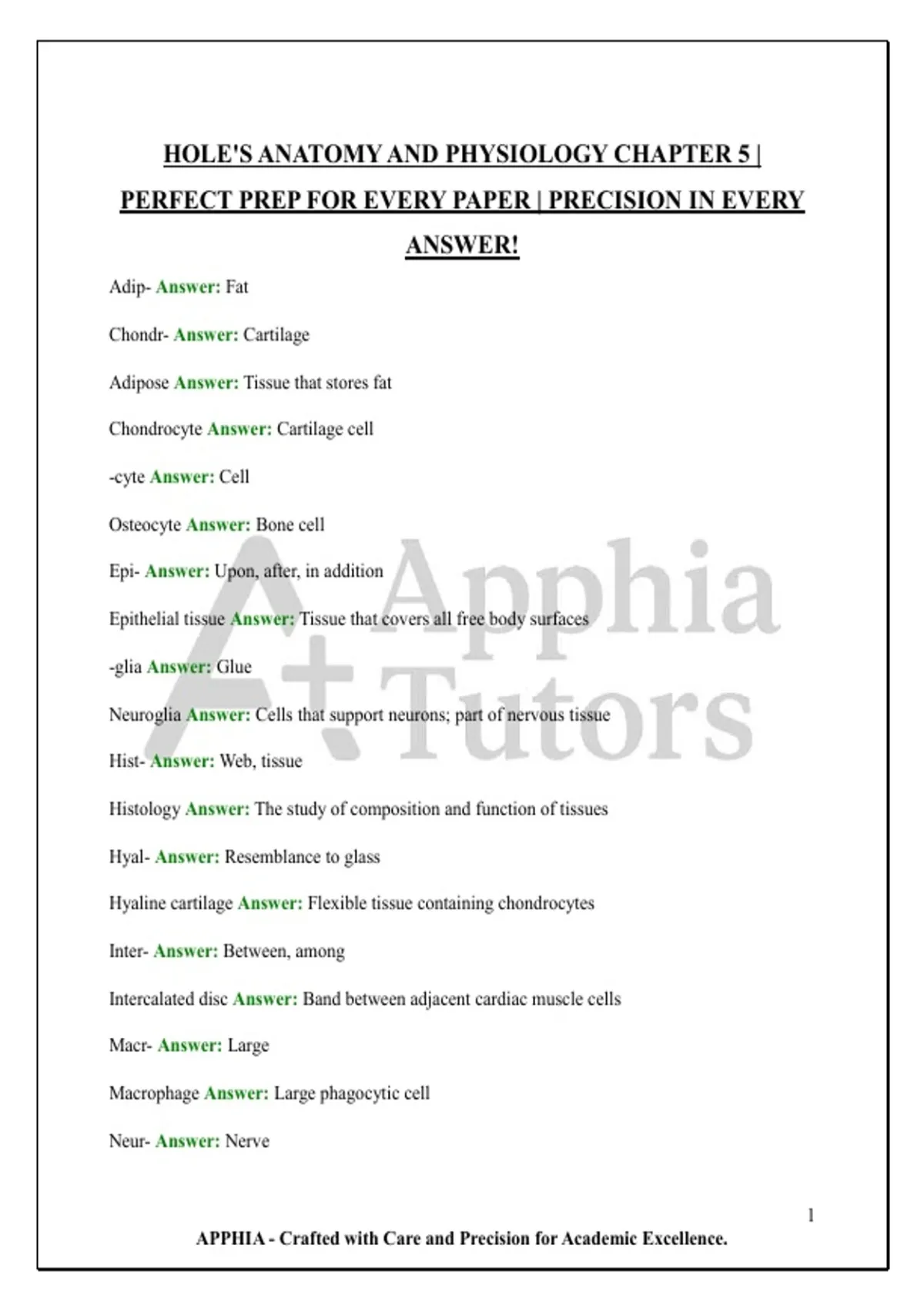 HOLE'S ANATOMY AND PHYSIOLOGY CHAPTER 5 | PERFECT PREP FOR EVERY PAPER | PRECISION IN EVERY ANSWER!

Adip- Answer: Fat

Chondr- Answer: Cartilage

Adipose Answer: Tissue that stores fat

Chondrocyte Answer: Cartilage cell

-cyte Answer: Cell

Osteocyte Answer: Bone cell

Epi- Answer: Upon, after, in addition

Epithelial tissue Answer: Tissue that covers all free body surfaces

-glia Answer: Glue

Neuroglia Answer: Cells that support neurons; part of nervous tissue

Hist- Answer: Web, tissue

Histology Answer: The study of composition and function of tissues

Hyal- Answer: Resemblance to glass

Hyaline cartilage Answer: Flexible tissue containing chondrocytes

Inter- Answer: Between, among

Intercalated disc Answer: Band between adjacent cardiac muscle cells

Macr- Answer: Large

Macrophage Answer: Large phagocytic cell

Neur- Answer: Nerve

Apphia Tutors

1

APPHIA - Crafted with Care and Precision for Academic Excellence.